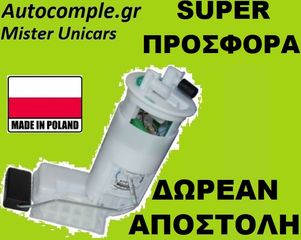 Autocomple.gr
Mister Unicars

SUPER
ΠΡΟΣΦΟΡΑ

MADE IN POLAND

ΔΩΡΕΑΝ
ΑΠΟΣΤΟΛΗ